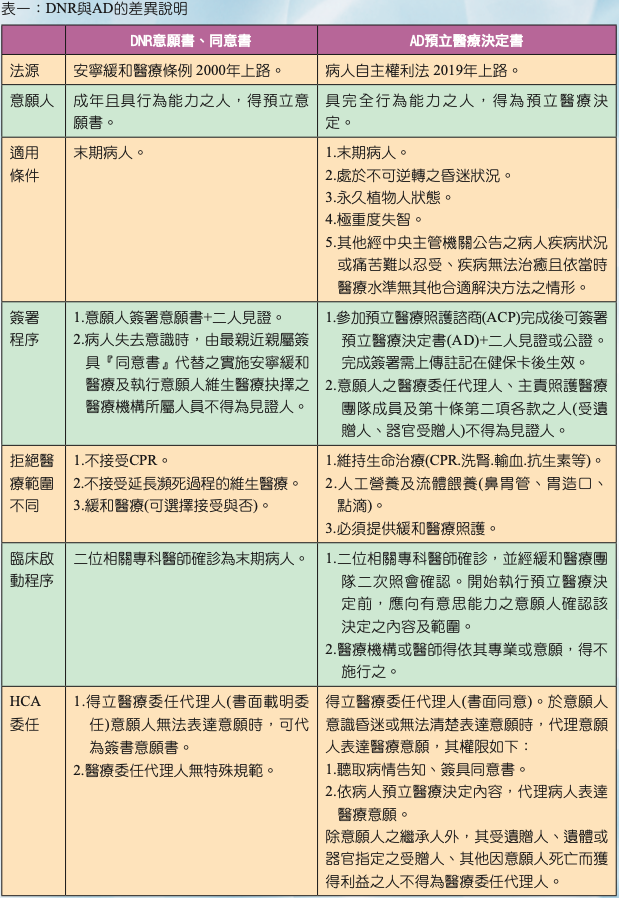 表一：DNR與AD的差異說明

|  | DNR意願書、同意書 | AD預立醫療決定書 |
|---|---|---|
| 法源 | 安寧緩和醫療條例 2000年上路。 | 病人自主權利法 2019年上路。 |
| 意願人 | 成年且具行為能力之人，得預立意願書。 | 具完全行為能力之人，得為預立醫療決定。 |
| 適用條件 | 末期病人。 | 1.末期病人。 2.處於不可逆轉之昏迷狀況。 3.永久植物人狀態。 4.極重度失智。 5.其他經中央主管機關公告之病人疾病狀況或痛苦難以忍受、疾病無法治癒且依當時醫療水準無其他合適解決方法之情形。 |
| 簽署程序 | 1.意願人簽署意願書+二人見證。 2.病人失去意識時，由最親近親屬簽具『同意書』代替之實施安寧緩和醫療及執行意願人維生醫療抉擇之醫療機構所屬人員不得為見證人。 | 1.參加預立醫療照護諮商(ACP)完成後可簽署預立醫療決定書(AD)+二人見證或公證。完成簽署需上傳註記在健保卡後生效。 2.意願人之醫療委任代理人、主責照護醫療團隊成員及第十條第二項各款之人(受遺贈人、器官受贈人)不得為見證人。 |
| 拒絕醫療範圍不同 | 1.不接受CPR。 2.不接受延長瀕死過程的維生醫療。 3.緩和醫療(可選擇接受與否)。 | 1.維持生命治療(CPR.洗腎.輸血.抗生素等)。 2.人工營養及流體餵養(鼻胃管、胃造口、點滴)。 3.必須提供緩和醫療照護。 |
| 臨床啟動程序 | 二位相關專科醫師確診為末期病人。 | 1.二位相關專科醫師確診，並經緩和醫療團隊二次照會確認。開始執行預立醫療決定前，應向有意思能力之意願人確認該決定之內容及範圍。 2.醫療機構或醫師得依其專業或意願，得不施行之。 |
| HCA委任 | 1.得立醫療委任代理人(書面載明委任)意願人無法表達意願時，可代為簽書意願書。 2.醫療委任代理人無特殊規範。 | 得立醫療委任代理人(書面同意)。於意願人意識昏迷或無法清楚表達意願時，代理意願人表達醫療意願，其權限如下： 1.聽取病情告知、簽具同意書。 2.依病人預立醫療決定內容，代理病人表達醫療意願。 除意願人之繼承人外，其受遺贈人、遺體或器官指定之受贈人、其他因意願人死亡而獲得利益之人不得為醫療委任代理人。 |